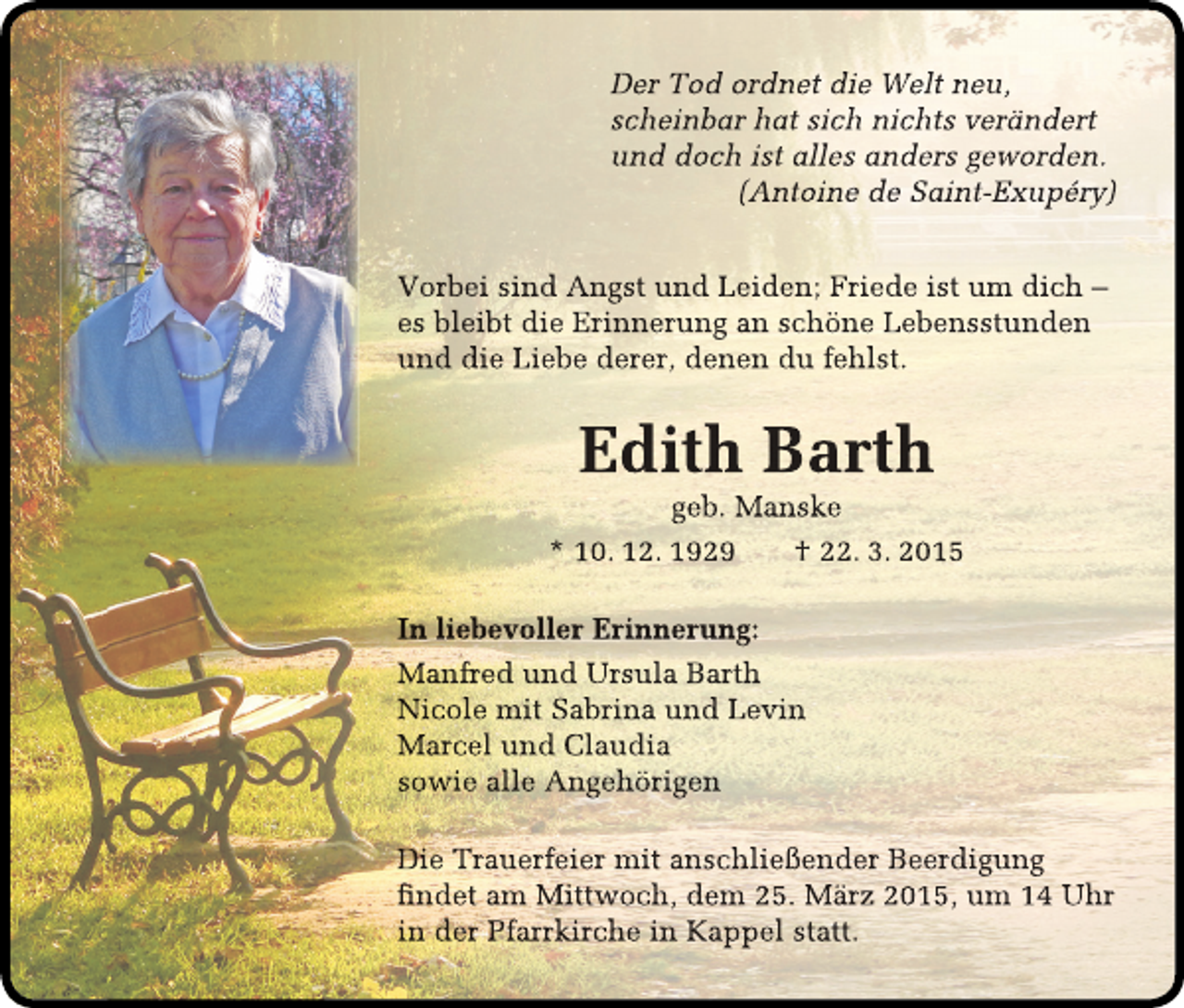 Der Tod ordnet die Welt neu, scheinbar hat sich nichts verändert und doch ist alles anders geworden.
(Antoine de Saint-Exupéry)

Vorbei sind Angst und Leiden; Friede ist um dich – es bleibt die Erinnerung an schöne Lebensstunden und die Liebe derer, denen du fehlst.

Edith Barth

geb. Manske

* 10. 12. 1929 † 22. 3. 2015

In liebevoller Erinnerung:

Manfred und Ursula Barth
Nicole mit Sabrina und Levin
Marcel und Claudia
sowie alle Angehörigen

Die Trauerfeier mit anschließender Beerdigung findet am Mittwoch, dem 25. März 2015, um 14 Uhr in der Pfarrkirche in Kappel statt.